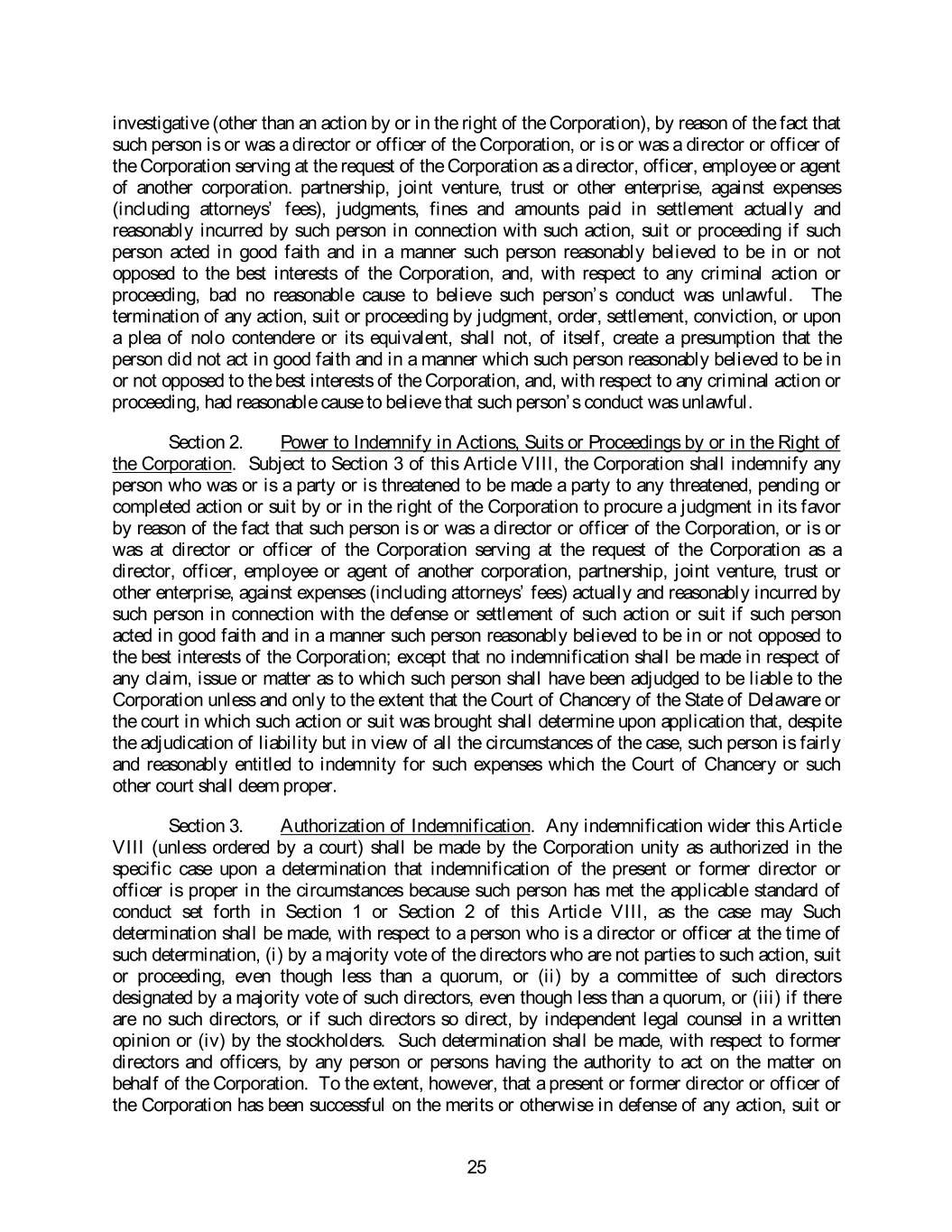 investigative (other than an action by or in the right of the Corporation), by reason of the fact that such person is or was a director or officer of the Corporation, or is or was a director or officer of the Corporation serving at the request of the Corporation as a director, officer, employee or agent of another corporation. partnership, joint venture, trust or other enterprise, against expenses (including attorneys' fees), judgments, fines and amounts paid in settlement actually and reasonably incurred by such person in connection with such action, suit or proceeding if such person acted in good faith and in a manner such person reasonably believed to be in or not opposed to the best interests of the Corporation, and, with respect to any criminal action or proceeding, bad no reasonable cause to believe such person's conduct was unlawful. The termination of any action, suit or proceeding by judgment, order, settlement, conviction, or upon a plea of nolo contendere or its equivalent, shall not, of itself, create a presumption that the person did not act in good faith and in a manner which such person reasonably believed to be in or not opposed to the best interests of the Corporation, and, with respect to any criminal action or proceeding, had reasonable cause to believe that such person's conduct was unlawful.

Section 2. Power to Indemnify in Actions, Suits or Proceedings by or in the Right of the Corporation. Subject to Section 3 of this Article VIII, the Corporation shall indemnify any person who was or is a party or is threatened to be made a party to any threatened, pending or completed action or suit by or in the right of the Corporation to procure a judgment in its favor by reason of the fact that such person is or was a director or officer of the Corporation, or is or was at director or officer of the Corporation serving at the request of the Corporation as a director, officer, employee or agent of another corporation, partnership, joint venture, trust or other enterprise, against expenses (including attorneys' fees) actually and reasonably incurred by such person in connection with the defense or settlement of such action or suit if such person acted in good faith and in a manner such person reasonably believed to be in or not opposed to the best interests of the Corporation; except that no indemnification shall be made in respect of any claim, issue or matter as to which such person shall have been adjudged to be liable to the Corporation unless and only to the extent that the Court of Chancery of the State of Delaware or the court in which such action or suit was brought shall determine upon application that, despite the adjudication of liability but in view of all the circumstances of the case, such person is fairly and reasonably entitled to indemnity for such expenses which the Court of Chancery or such other court shall deem proper.

Section 3. Authorization of Indemnification. Any indemnification wider this Article VIII (unless ordered by a court) shall be made by the Corporation unity as authorized in the specific case upon a determination that indemnification of the present or former director or officer is proper in the circumstances because such person has met the applicable standard of conduct set forth in Section 1 or Section 2 of this Article VIII, as the case may Such determination shall be made, with respect to a person who is a director or officer at the time of such determination, (i) by a majority vote of the directors who are not parties to such action, suit or proceeding, even though less than a quorum, or (ii) by a committee of such directors designated by a majority vote of such directors, even though less than a quorum, or (iii) if there are no such directors, or if such directors so direct, by independent legal counsel in a written opinion or (iv) by the stockholders. Such determination shall be made, with respect to former directors and officers, by any person or persons having the authority to act on the matter on behalf of the Corporation. To the extent, however, that a present or former director or officer of the Corporation has been successful on the merits or otherwise in defense of any action, suit or

25